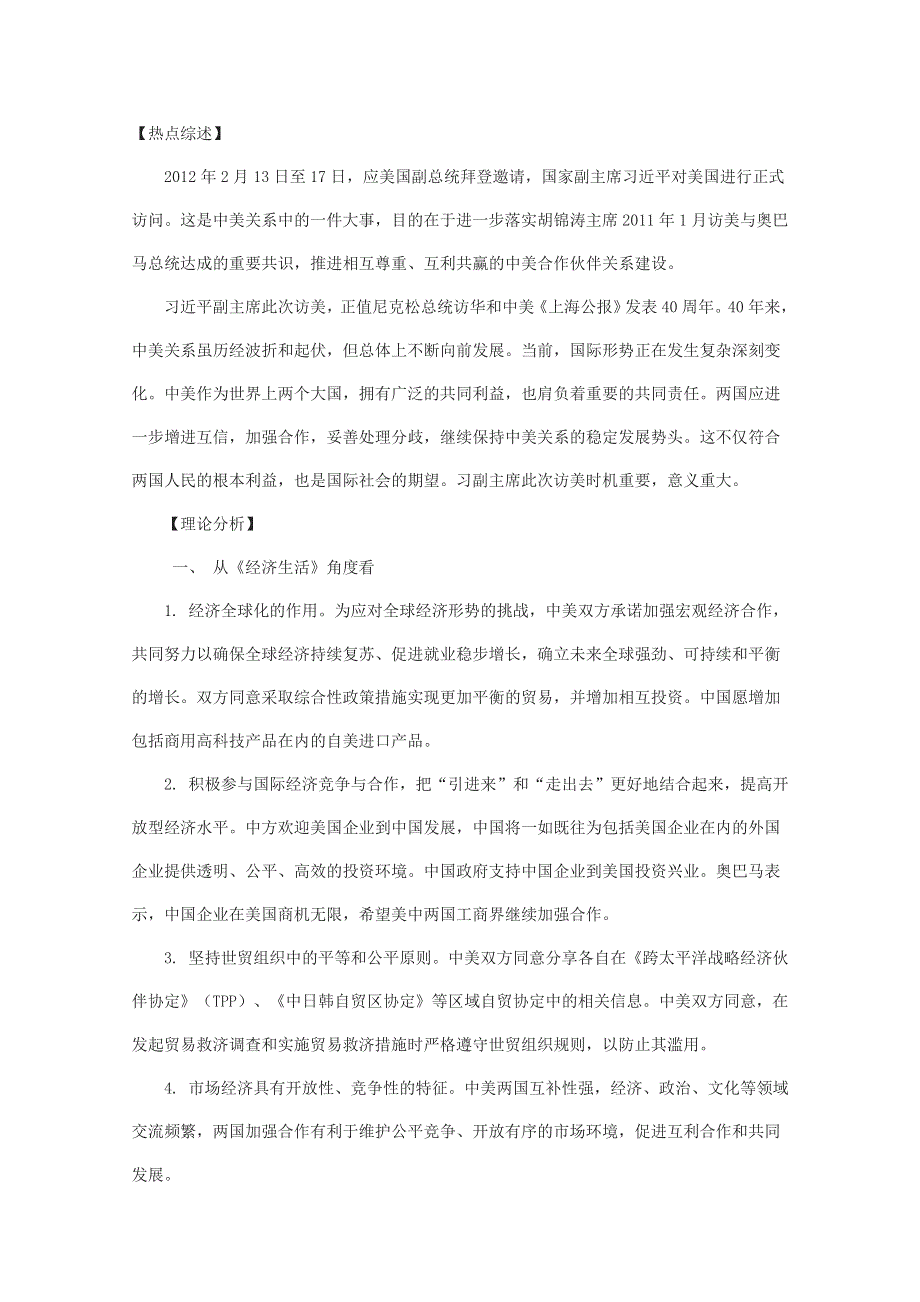 【热点综述】

2012年2月13日至17日，应美国副总统拜登邀请，国家副主席习近平对美国进行正式访问。这是中美关系中的一件大事，目的在于进一步落实胡锦涛主席2011年1月访美与奥巴马总统达成的重要共识，推进相互尊重、互利共赢的中美合作伙伴关系建设。

习近平副主席此次访美，正值尼克松总统访华和中美《上海公报》发表40周年。40年来，中美关系虽历经波折和起伏，但总体上不断向前发展。当前，国际形势正在发生复杂深刻变化。中美作为世界上两个大国，拥有广泛的共同利益，也肩负着重要的共同责任。两国应进一步增进互信，加强合作，妥善处理分歧，继续保持中美关系的稳定发展势头。这不仅符合两国人民的根本利益，也是国际社会的期望。习副主席此次访美时机重要，意义重大。

【理论分析】

一、 从《经济生活》角度看

1. 经济全球化的作用。为应对全球经济形势的挑战，中美双方承诺加强宏观经济合作，共同努力以确保全球经济持续复苏、促进就业稳步增长，确立未来全球强劲、可持续和平衡的增长。双方同意采取综合性政策措施实现更加平衡的贸易，并增加相互投资。中国愿增加包括商用高科技产品在内的自美进口产品。

2. 积极参与国际经济竞争与合作，把“引进来”和“走出去”更好地结合起来，提高开放型经济水平。中方欢迎美国企业到中国发展，中国将一如既往为包括美国企业在内的外国企业提供透明、公平、高效的投资环境。中国政府支持中国企业到美国投资兴业。奥巴马表示，中国企业在美国商机无限，希望美中两国工商界继续加强合作。

3. 坚持世贸组织中的平等和公平原则。中美双方同意分享各自在《跨太平洋战略经济伙伴协定》（TPP）、《中日韩自贸区协定》等区域自贸协定中的相关信息。中美双方同意，在发起贸易救济调查和实施贸易救济措施时严格遵守世贸组织规则，以防止其滥用。

4. 市场经济具有开放性、竞争性的特征。中美两国互补性强，经济、政治、文化等领域交流频繁，两国加强合作有利于维护公平竞争、开放有序的市场环境，促进互利合作和共同发展。